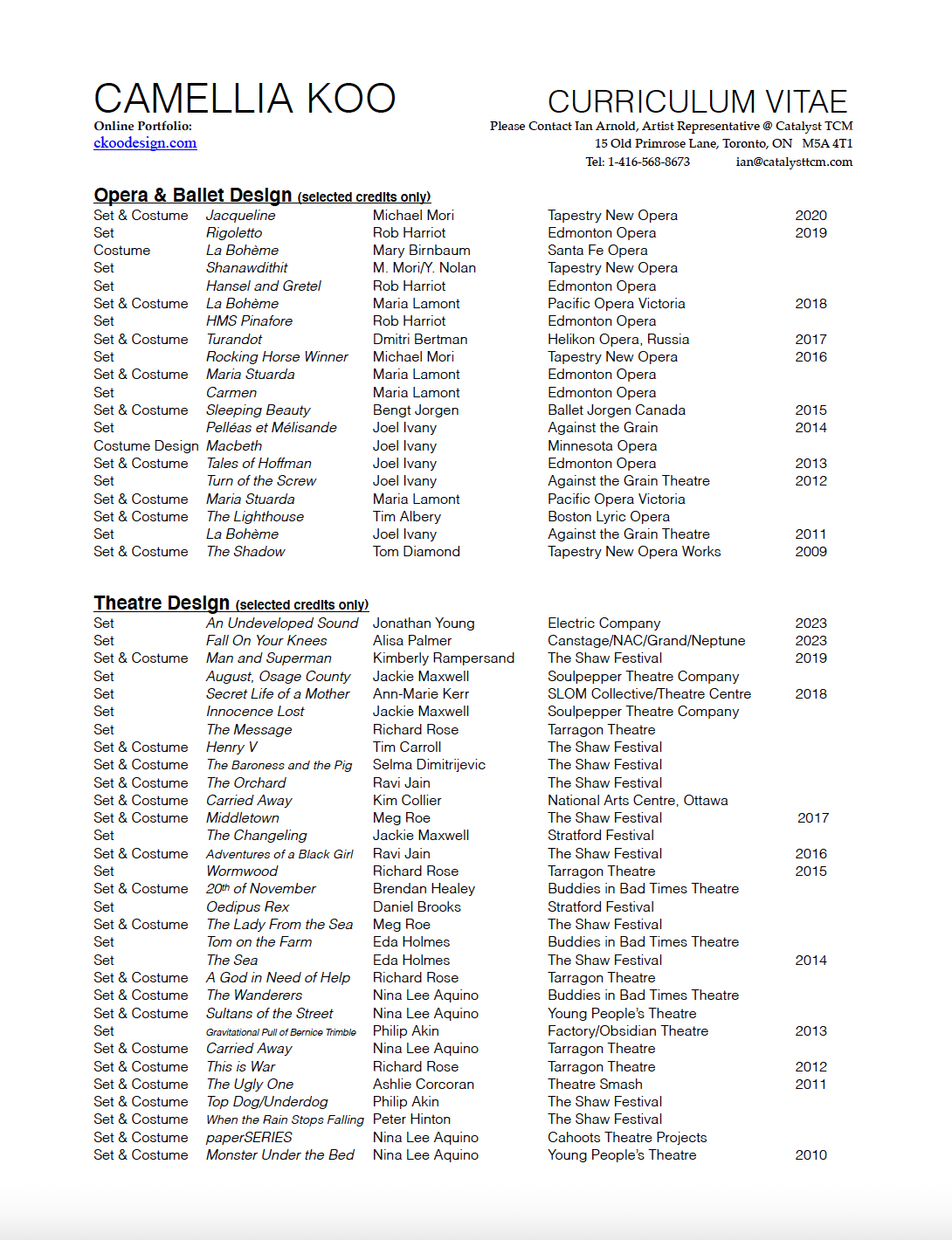 CAMELLIA KOO
Online Portfolio:
ckoodesign.com

CURRICULUM VITAE
Please Contact Ian Arnold, Artist Representative @ Catalyst TCM
15 Old Primrose Lane, Toronto, ON M5A 4T1
Tel: 1-416-568-8673 ian@catalysttcm.com

Opera & Ballet Design (selected credits only)

| | | | | |
|---|---|---|---|---|
| Set & Costume | Jacqueline | Michael Mori | Tapestry New Opera | 2020 |
| Set | Rigoletto | Rob Harriot | Edmonton Opera | 2019 |
| Costume | La Bohème | Mary Birnbaum | Santa Fe Opera | |
| Set | Shanawdithit | M. Mori/Y. Nolan | Tapestry New Opera | |
| Set | Hansel and Gretel | Rob Harriot | Edmonton Opera | |
| Set & Costume | La Bohème | Maria Lamont | Pacific Opera Victoria | 2018 |
| Set | HMS Pinafore | Rob Harriot | Edmonton Opera | |
| Set & Costume | Turandot | Dmitri Bertman | Helikon Opera, Russia | 2017 |
| Set | Rocking Horse Winner | Michael Mori | Tapestry New Opera | 2016 |
| Set & Costume | Maria Stuarda | Maria Lamont | Edmonton Opera | |
| Set | Carmen | Maria Lamont | Edmonton Opera | |
| Set & Costume | Sleeping Beauty | Bengt Jorgen | Ballet Jorgen Canada | 2015 |
| Set | Pelléas et Mélisande | Joel Ivany | Against the Grain | 2014 |
| Costume Design | Macbeth | Joel Ivany | Minnesota Opera | |
| Set & Costume | Tales of Hoffman | Joel Ivany | Edmonton Opera | 2013 |
| Set | Turn of the Screw | Joel Ivany | Against the Grain Theatre | 2012 |
| Set & Costume | Maria Stuarda | Maria Lamont | Pacific Opera Victoria | |
| Set & Costume | The Lighthouse | Tim Albery | Boston Lyric Opera | |
| Set | La Bohème | Joel Ivany | Against the Grain Theatre | 2011 |
| Set & Costume | The Shadow | Tom Diamond | Tapestry New Opera Works | 2009 |

Theatre Design (selected credits only)

| | | | | |
|---|---|---|---|---|
| Set | An Undeveloped Sound | Jonathan Young | Electric Company | 2023 |
| Set | Fall On Your Knees | Alisa Palmer | Canstage/NAC/Grand/Neptune | 2023 |
| Set & Costume | Man and Superman | Kimberly Rampersand | The Shaw Festival | 2019 |
| Set | August, Osage County | Jackie Maxwell | Soulpepper Theatre Company | |
| Set | Secret Life of a Mother | Ann-Marie Kerr | SLOM Collective/Theatre Centre | 2018 |
| Set | Innocence Lost | Jackie Maxwell | Soulpepper Theatre Company | |
| Set | The Message | Richard Rose | Tarragon Theatre | |
| Set & Costume | Henry V | Tim Carroll | The Shaw Festival | |
| Set & Costume | The Baroness and the Pig | Selma Dimitrijevic | The Shaw Festival | |
| Set & Costume | The Orchard | Ravi Jain | The Shaw Festival | |
| Set & Costume | Carried Away | Kim Collier | National Arts Centre, Ottawa | |
| Set & Costume | Middletown | Meg Roe | The Shaw Festival | 2017 |
| Set | The Changeling | Jackie Maxwell | Stratford Festival | |
| Set & Costume | Adventures of a Black Girl | Ravi Jain | The Shaw Festival | 2016 |
| Set | Wormwood | Richard Rose | Tarragon Theatre | 2015 |
| Set & Costume | 20th of November | Brendan Healey | Buddies in Bad Times Theatre | |
| Set | Oedipus Rex | Daniel Brooks | Stratford Festival | |
| Set & Costume | The Lady From the Sea | Meg Roe | The Shaw Festival | |
| Set | Tom on the Farm | Eda Holmes | Buddies in Bad Times Theatre | |
| Set | The Sea | Eda Holmes | The Shaw Festival | 2014 |
| Set & Costume | A God in Need of Help | Richard Rose | Tarragon Theatre | |
| Set & Costume | The Wanderers | Nina Lee Aquino | Buddies in Bad Times Theatre | |
| Set & Costume | Sultans of the Street | Nina Lee Aquino | Young People's Theatre | |
| Set | Gravitational Pull of Bernice Trimble | Philip Akin | Factory/Obsidian Theatre | 2013 |
| Set & Costume | Carried Away | Nina Lee Aquino | Tarragon Theatre | |
| Set & Costume | This is War | Richard Rose | Tarragon Theatre | 2012 |
| Set & Costume | The Ugly One | Ashlie Corcoran | Theatre Smash | 2011 |
| Set & Costume | Top Dog/Underdog | Philip Akin | The Shaw Festival | |
| Set & Costume | When the Rain Stops Falling | Peter Hinton | The Shaw Festival | |
| Set & Costume | paperSERIES | Nina Lee Aquino | Cahoots Theatre Projects | |
| Set & Costume | Monster Under the Bed | Nina Lee Aquino | Young People's Theatre | 2010 |